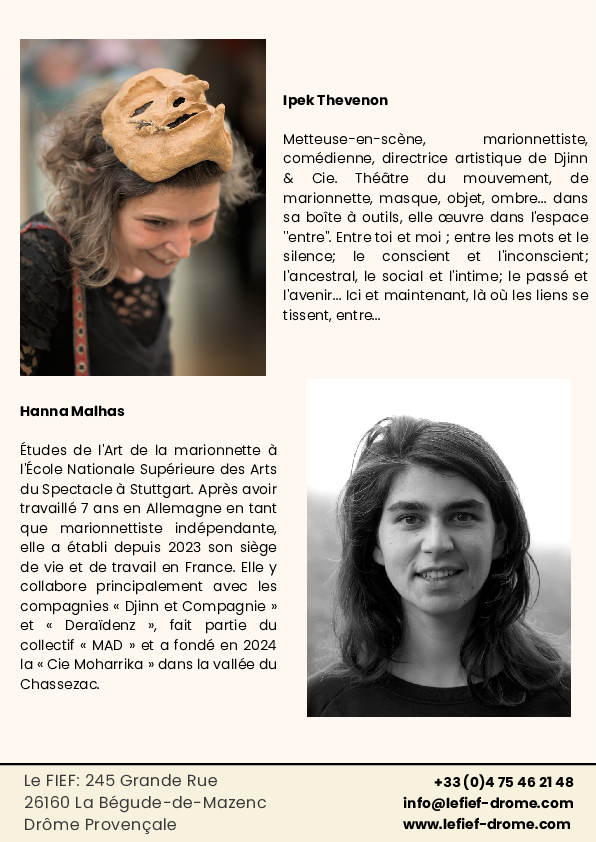 Ipek Thevenon

Metteuse-en-scène, marionnettiste, comédienne, directrice artistique de Djinn & Cie. Théâtre du mouvement, de marionnette, masque, objet, ombre... dans sa boîte à outils, elle œuvre dans l'espace "entre". Entre toi et moi ; entre les mots et le silence; le conscient et l'inconscient; l'ancestral, le social et l'intime; le passé et l'avenir... Ici et maintenant, là où les liens se tissent, entre...

Hanna Malhas

Études de l'Art de la marionnette à l'École Nationale Supérieure des Arts du Spectacle à Stuttgart. Après avoir travaillé 7 ans en Allemagne en tant que marionnettiste indépendante, elle a établi depuis 2023 son siège de vie et de travail en France. Elle y collabore principalement avec les compagnies « Djinn et Compagnie » et « Deraïdenz », fait partie du collectif « MAD » et a fondé en 2024 la « Cie Moharrika » dans la vallée du Chassezac.

Le FIEF: 245 Grande Rue
26160 La Bégude-de-Mazenc
Drôme Provençale

+33 (0)4 75 46 21 48
info@lefief-drome.com
www.lefief-drome.com